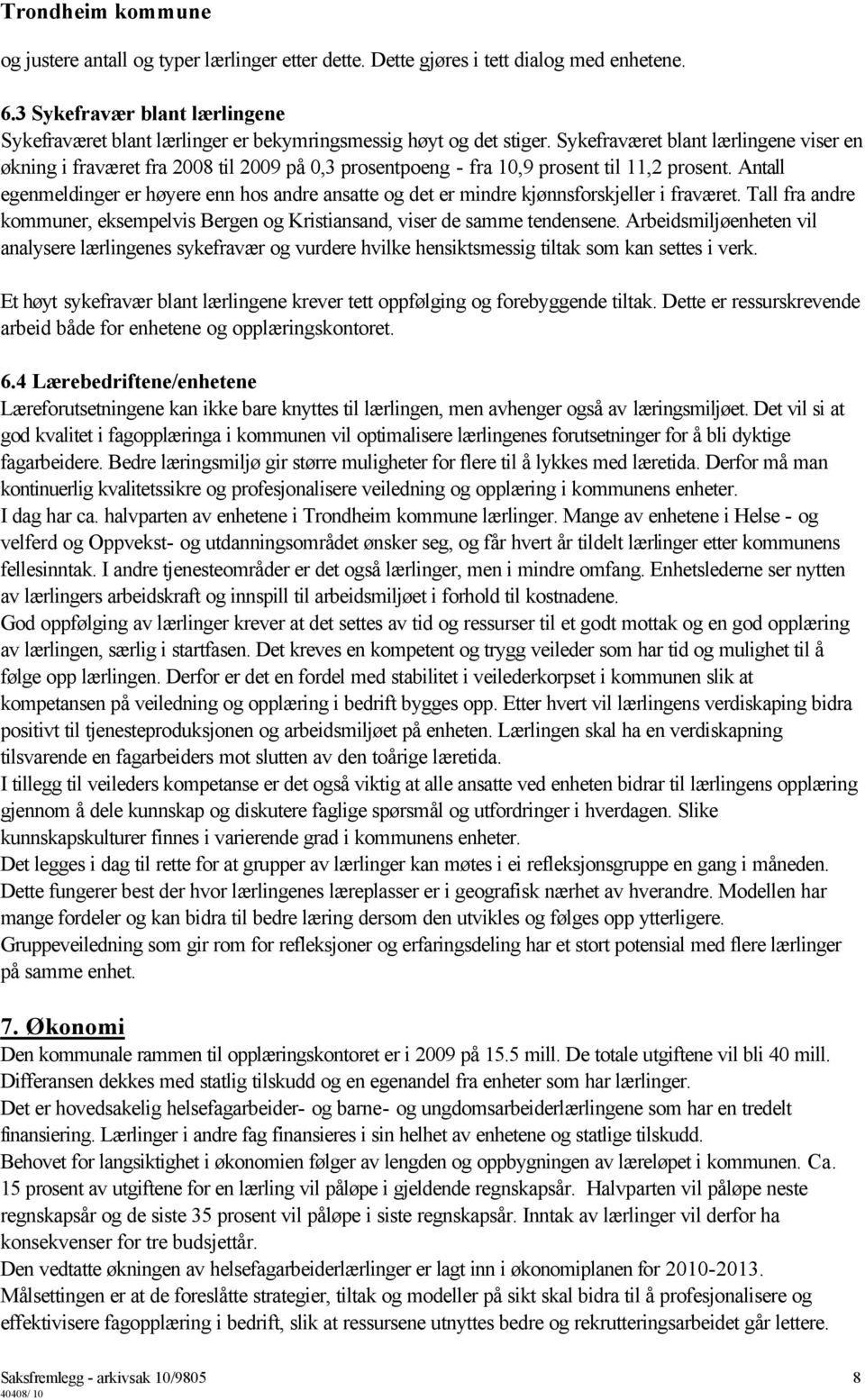 Trondheim kommune

og justere antall og typer lærlinger etter dette. Dette gjøres i tett dialog med enhetene.

6.3 Sykefravær blant lærlingene
Sykefraværet blant lærlinger er bekymringsmessig høyt og det stiger. Sykefraværet blant lærlingene viser en økning i fraværet fra 2008 til 2009 på 0,3 prosentpoeng - fra 10,9 prosent til 11,2 prosent. Antall egenmeldinger er høyere enn hos andre ansatte og det er mindre kjønnsforskjeller i fraværet. Tall fra andre kommuner, eksempelvis Bergen og Kristiansand, viser de samme tendensene. Arbeidsmiljøenheten vil analysere lærlingenes sykefravær og vurdere hvilke hensiktsmessig tiltak som kan settes i verk.

Et høyt sykefravær blant lærlingene krever tett oppfølging og forebyggende tiltak. Dette er ressurskrevende arbeid både for enhetene og opplæringskontoret.

6.4 Lærebedriftene/enhetene
Læreforutsetningene kan ikke bare knyttes til lærlingen, men avhenger også av læringsmiljøet. Det vil si at god kvalitet i fagopplæringa i kommunen vil optimalisere lærlingenes forutsetninger for å bli dyktige fagarbeidere. Bedre læringsmiljø gir større muligheter for flere til å lykkes med læretida. Derfor må man kontinuerlig kvalitetssikre og profesjonalisere veiledning og opplæring i kommunens enheter.
I dag har ca. halvparten av enhetene i Trondheim kommune lærlinger. Mange av enhetene i Helse - og velferd og Oppvekst- og utdanningsområdet ønsker seg, og får hvert år tildelt lærlinger etter kommunens fellesinntak. I andre tjenesteområder er det også lærlinger, men i mindre omfang. Enhetslederne ser nytten av lærlingers arbeidskraft og innspill til arbeidsmiljøet i forhold til kostnadene.
God oppfølging av lærlinger krever at det settes av tid og ressurser til et godt mottak og en god opplæring av lærlingen, særlig i startfasen. Det kreves en kompetent og trygg veileder som har tid og mulighet til å følge opp lærlingen. Derfor er det en fordel med stabilitet i veilederkorpset i kommunen slik at kompetansen på veiledning og opplæring i bedrift bygges opp. Etter hvert vil lærlingens verdiskaping bidra positivt til tjenesteproduksjonen og arbeidsmiljøet på enheten. Lærlingen skal ha en verdiskapning tilsvarende en fagarbeiders mot slutten av den toårige læretida.
I tillegg til veileders kompetanse er det også viktig at alle ansatte ved enheten bidrar til lærlingens opplæring gjennom å dele kunnskap og diskutere faglige spørsmål og utfordringer i hverdagen. Slike kunnskapskulturer finnes i varierende grad i kommunens enheter.
Det legges i dag til rette for at grupper av lærlinger kan møtes i ei refleksjonsgruppe en gang i måneden. Dette fungerer best der hvor lærlingenes læreplasser er i geografisk nærhet av hverandre. Modellen har mange fordeler og kan bidra til bedre læring dersom den utvikles og følges opp ytterligere. Gruppeveiledning som gir rom for refleksjoner og erfaringsdeling har et stort potensial med flere lærlinger på samme enhet.

7. Økonomi
Den kommunale rammen til opplæringskontoret er i 2009 på 15.5 mill. De totale utgiftene vil bli 40 mill. Differansen dekkes med statlig tilskudd og en egenandel fra enheter som har lærlinger.
Det er hovedsakelig helsefagarbeider- og barne- og ungdomsarbeiderlærlingene som har en tredelt finansiering. Lærlinger i andre fag finansieres i sin helhet av enhetene og statlige tilskudd.
Behovet for langsiktighet i økonomien følger av lengden og oppbygningen av læreløpet i kommunen. Ca. 15 prosent av utgiftene for en lærling vil påløpe i gjeldende regnskapsår. Halvparten vil påløpe neste regnskapsår og de siste 35 prosent vil påløpe i siste regnskapsår. Inntak av lærlinger vil derfor ha konsekvenser for tre budsjettår.
Den vedtatte økningen av helsefagarbeiderlærlinger er lagt inn i økonomiplanen for 2010-2013.
Målsettingen er at de foreslåtte strategier, tiltak og modeller på sikt skal bidra til å profesjonalisere og effektivisere fagopplæring i bedrift, slik at ressursene utnyttes bedre og rekrutteringsarbeidet går lettere.

Saksfremlegg - arkivsak 10/9805 8
40408/ 10